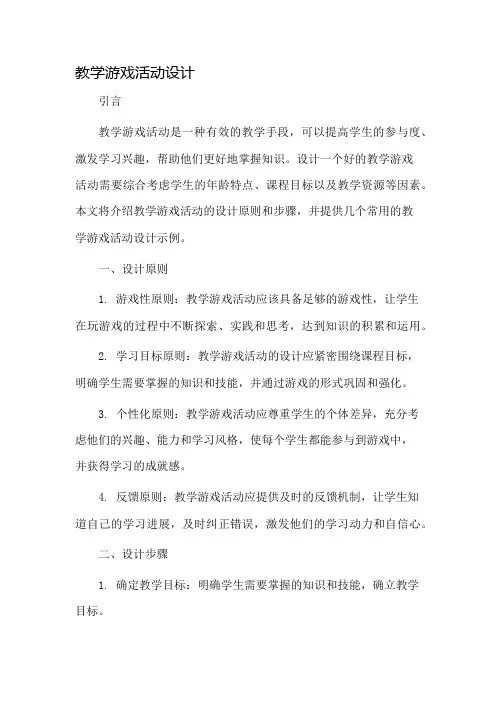 教学游戏活动设计

引言

教学游戏活动是一种有效的教学手段，可以提高学生的参与度、激发学习兴趣，帮助他们更好地掌握知识。设计一个好的教学游戏活动需要综合考虑学生的年龄特点、课程目标以及教学资源等因素。本文将介绍教学游戏活动的设计原则和步骤，并提供几个常用的教学游戏活动设计示例。

一、设计原则

1. 游戏性原则：教学游戏活动应该具备足够的游戏性，让学生在玩游戏的过程中不断探索、实践和思考，达到知识的积累和运用。

2. 学习目标原则：教学游戏活动的设计应紧密围绕课程目标，明确学生需要掌握的知识和技能，并通过游戏的形式巩固和强化。

3. 个性化原则：教学游戏活动应尊重学生的个体差异，充分考虑他们的兴趣、能力和学习风格，使每个学生都能参与到游戏中，并获得学习的成就感。

4. 反馈原则：教学游戏活动应提供及时的反馈机制，让学生知道自己的学习进展，及时纠正错误，激发他们的学习动力和自信心。

二、设计步骤

1. 确定教学目标：明确学生需要掌握的知识和技能，确立教学目标。